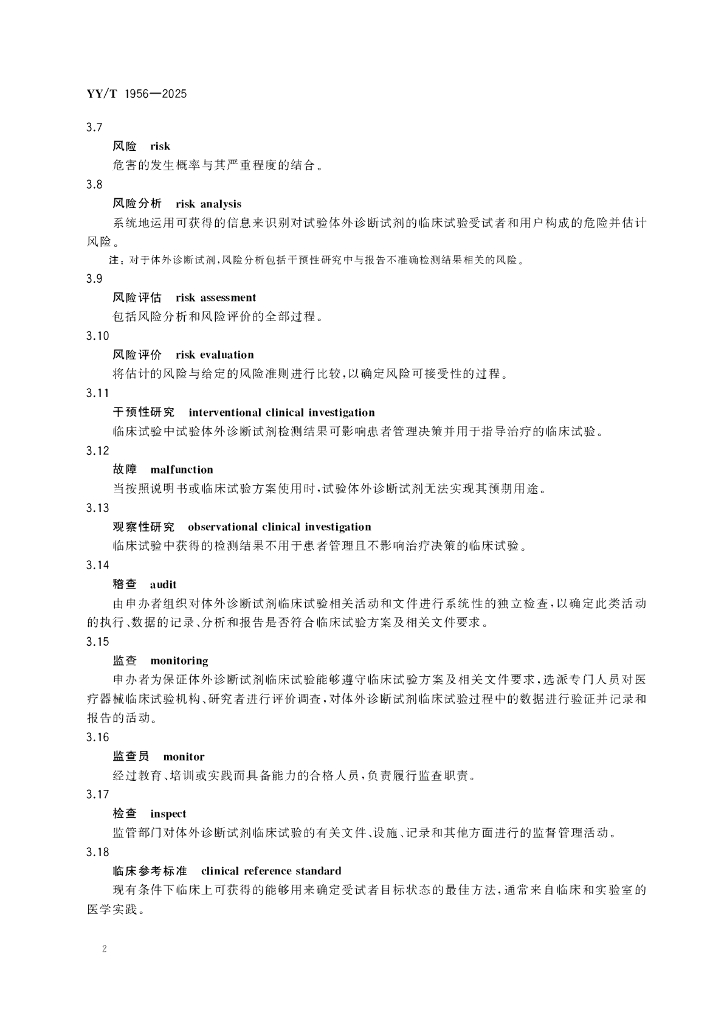 YY/T 1956—2025

3.7

风险 risk

危害的发生概率与其严重程度的结合。

3.8

风险分析 risk analysis

系统地运用可获得的信息来识别对试验体外诊断试剂的临床试验受试者和用户构成的危险并估计风险。

注：对于体外诊断试剂，风险分析包括干预性研究中与报告不准确检测结果相关的风险。

3.9

风险评估 risk assessment

包括风险分析和风险评价的全部过程。

3.10

风险评价 risk evaluation

将估计的风险与给定的风险准则进行比较，以确定风险可接受性的过程。

3.11

干预性研究 interventional clinical investigation

临床试验中试验体外诊断试剂检测结果可影响患者管理决策并用于指导治疗的临床试验。

3.12

故障 malfunction

当按照说明书或临床试验方案使用时，试验体外诊断试剂无法实现其预期用途。

3.13

观察性研究 observational clinical investigation

临床试验中获得的检测结果不用于患者管理且不影响治疗决策的临床试验。

3.14

稽查 audit

由申办者组织对体外诊断试剂临床试验相关活动和文件进行系统性的独立检查，以确定此类活动的执行、数据的记录、分析和报告是否符合临床试验方案及相关文件要求。

3.15

监查 monitoring

申办者为保证体外诊断试剂临床试验能够遵守临床试验方案及相关文件要求，选派专门人员对医疗器械临床试验机构、研究者进行评价调查，对体外诊断试剂临床试验过程中的数据进行验证并记录和报告的活动。

3.16

监查员 monitor

经过教育、培训或实践而具备能力的合格人员，负责履行监查职责。

3.17

检查 inspect

监管部门对体外诊断试剂临床试验的有关文件、设施、记录和其他方面进行的监督管理活动。

3.18

临床参考标准 clinical reference standard

现有条件下临床上可获得的能够用来确定受试者目标状态的最佳方法，通常来自临床和实验室的医学实践。

2